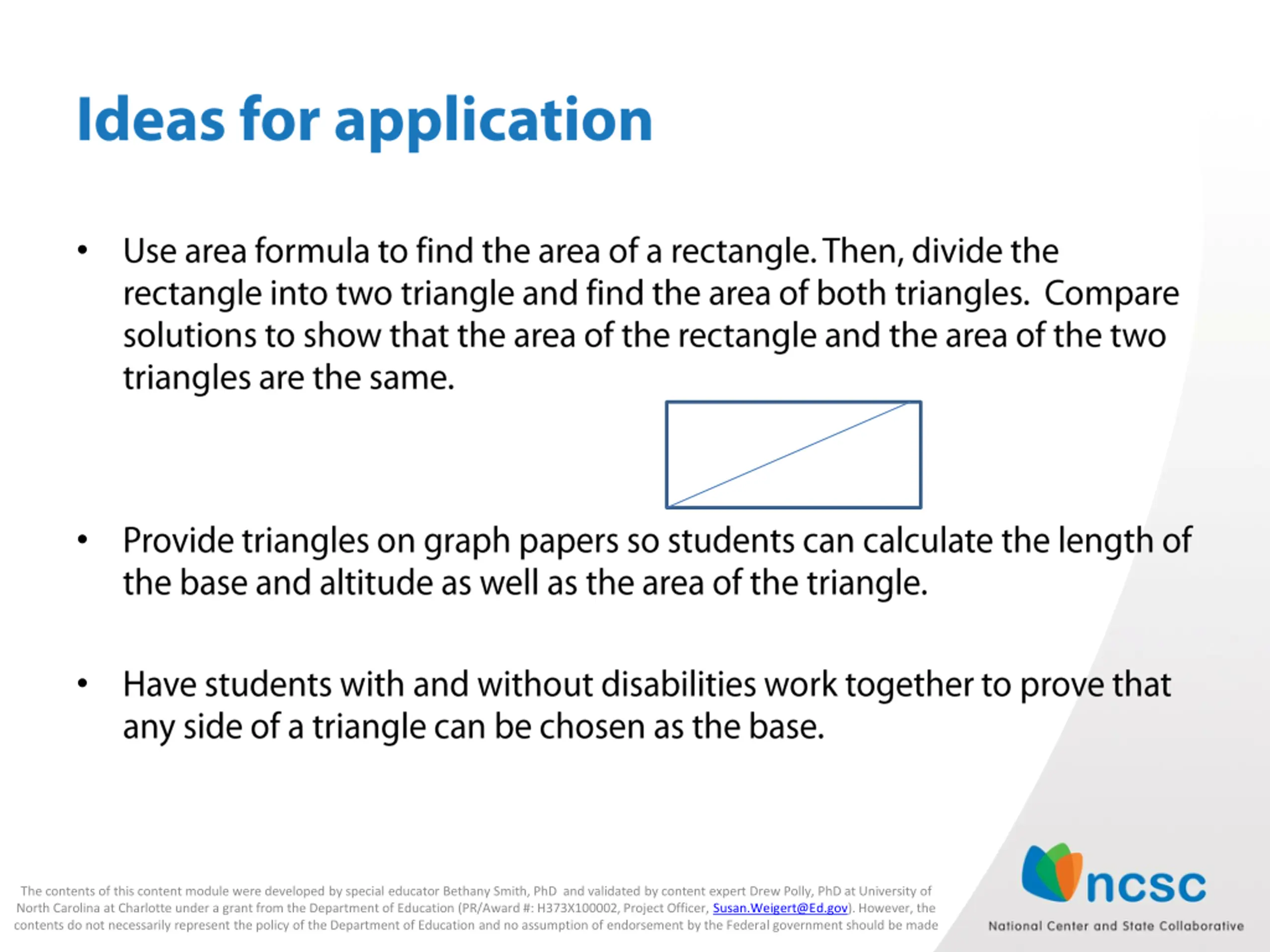 Ideas for application

• Use area formula to find the area of a rectangle. Then, divide the rectangle into two triangle and find the area of both triangles. Compare solutions to show that the area of the rectangle and the area of the two triangles are the same.

• Provide triangles on graph papers so students can calculate the length of the base and altitude as well as the area of the triangle.

• Have students with and without disabilities work together to prove that any side of a triangle can be chosen as the base.

The contents of this content module were developed by special educator Bethany Smith, PhD and validated by content expert Drew Polly, PhD at University of North Carolina at Charlotte under a grant from the Department of Education (PR/Award #: H373X100002, Project Officer, Susan.Weigert@Ed.gov). However, the contents do not necessarily represent the policy of the Department of Education and no assumption of endorsement by the Federal government should be made

ncsc
National Center and State Collaborative